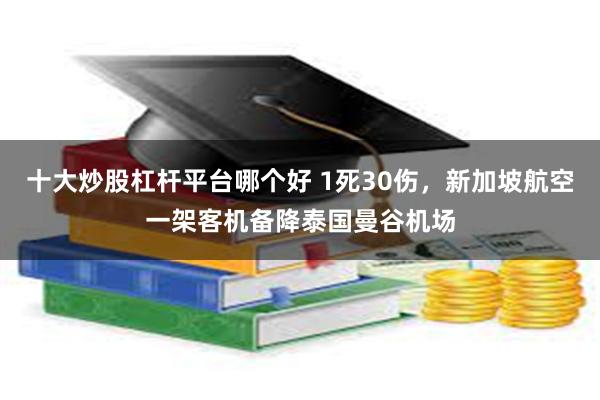 十大炒股杠杆平台哪个好 1死30伤，新加坡航空一架客机备降泰国曼谷机场